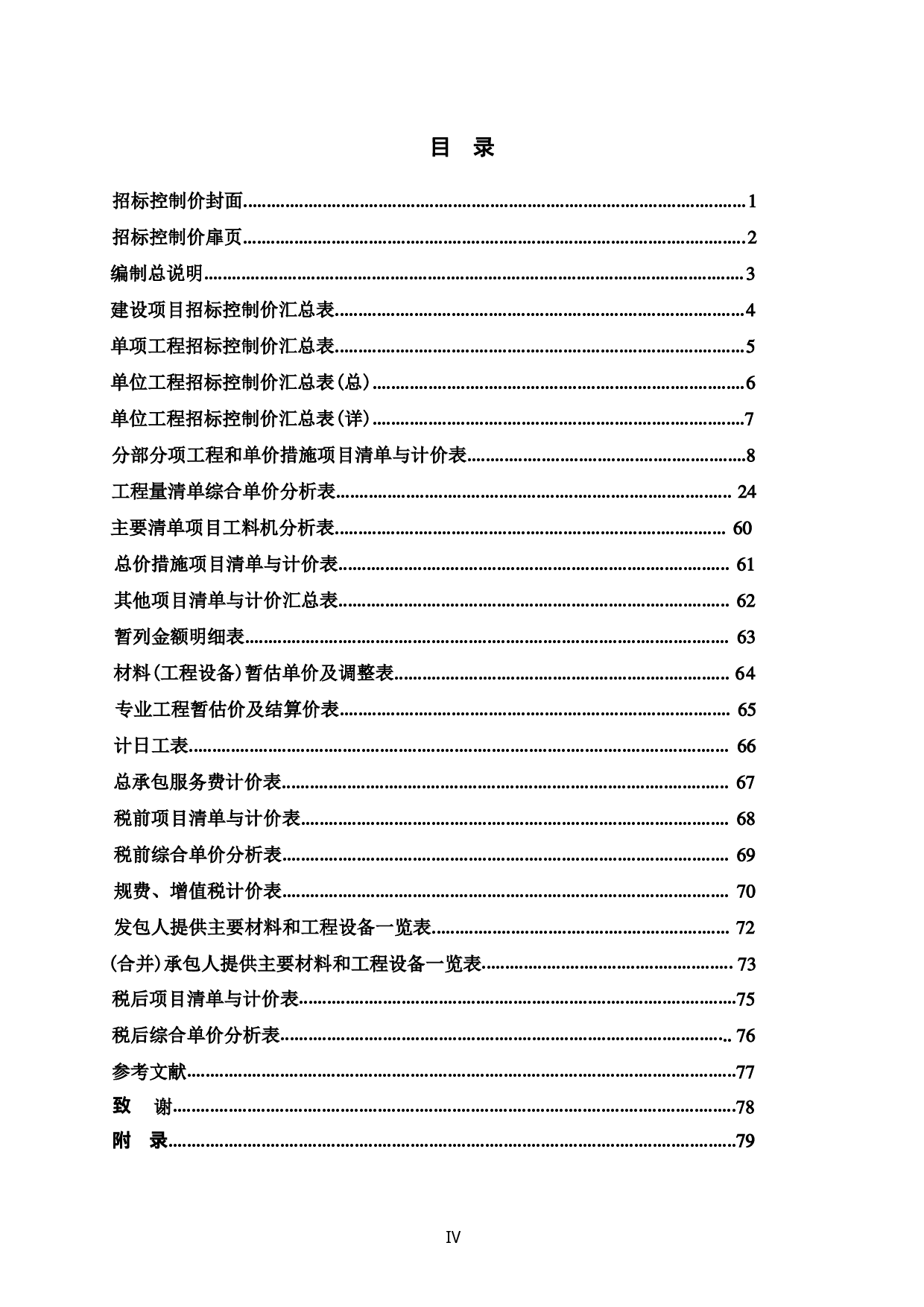 目 录

招标控制价封面......1

招标控制价扉页......2

编制总说明......3

建设项目招标控制价汇总表......4

单项工程招标控制价汇总表......5

单位工程招标控制价汇总表(总)......6

单位工程招标控制价汇总表(详)......7

分部分项工程和单价措施项目清单与计价表......8

工程量清单综合单价分析表......24

主要清单项目工料机分析表......60

总价措施项目清单与计价表......61

其他项目清单与计价汇总表......62

暂列金额明细表......63

材料(工程设备)暂估单价及调整表......64

专业工程暂估价及结算价表......65

计日工表......66

总承包服务费计价表......67

税前项目清单与计价表......68

税前综合单价分析表......69

规费、增值税计价表......70

发包人提供主要材料和工程设备一览表......72

(合并)承包人提供主要材料和工程设备一览表......73

税后项目清单与计价表......75

税后综合单价分析表......76

参考文献......77

致 谢......78

附 录......79

IV